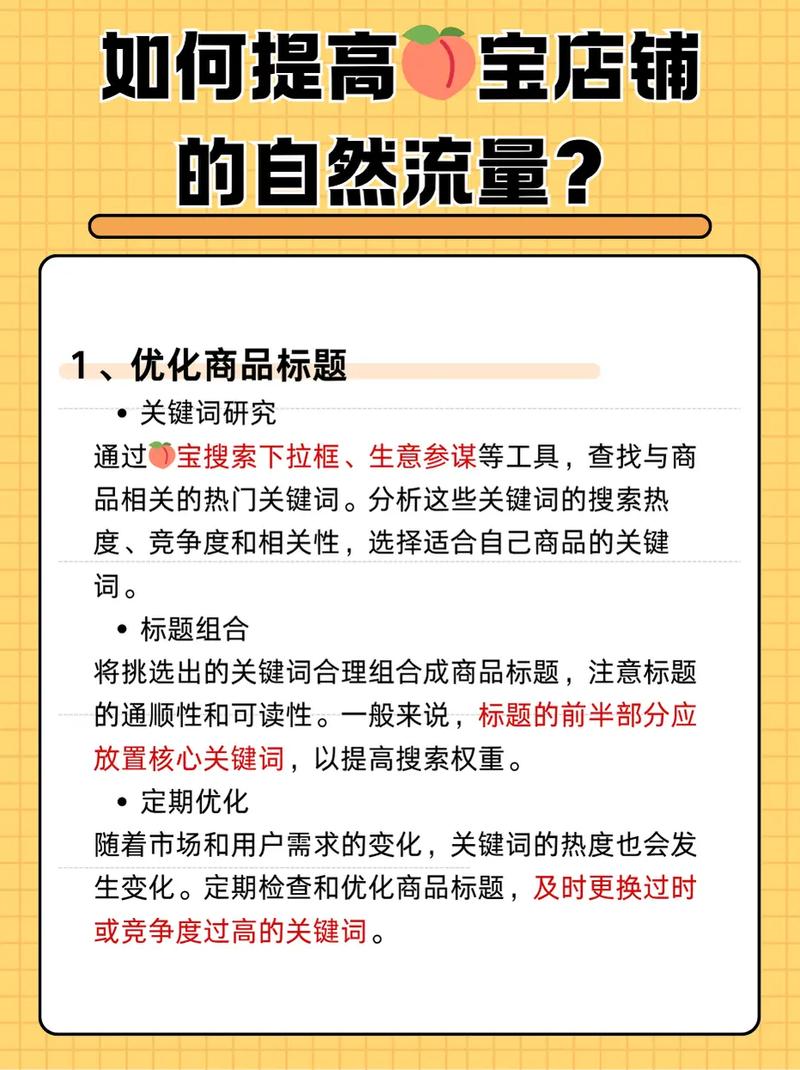 如何提高🍑宝店铺的自然流量？

1、优化商品标题

• 关键词研究

通过🍑宝搜索下拉框、生意参谋等工具，查找与商品相关的热门关键词。分析这些关键词的搜索热度、竞争度和相关性，选择适合自己商品的关键词。

• 标题组合

将挑选出的关键词合理组合成商品标题，注意标题的通顺性和可读性。一般来说，标题的前半部分应放置核心关键词，以提高搜索权重。

• 定期优化

随着市场和用户需求的变化，关键词的热度也会发生变化。定期检查和优化商品标题，及时更换过时或竞争度过高的关键词。